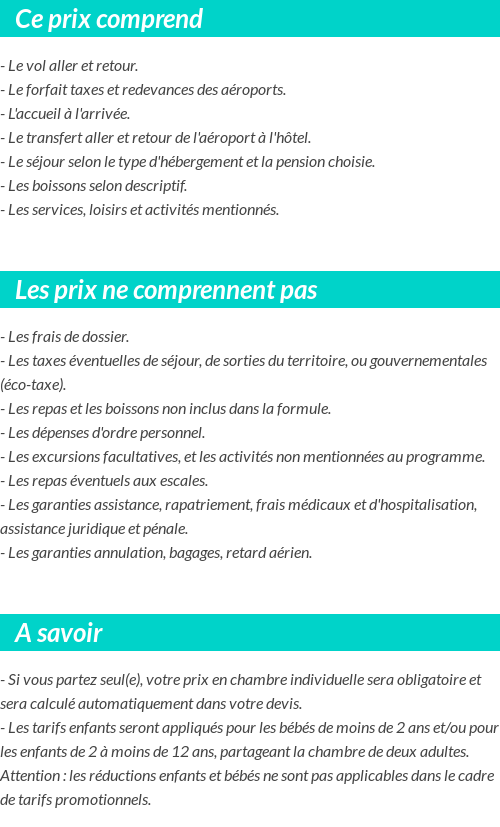 Ce prix comprend

- Le vol aller et retour.
- Le forfait taxes et redevances des aéroports.
- L'accueil à l'arrivée.
- Le transfert aller et retour de l'aéroport à l'hôtel.
- Le séjour selon le type d'hébergement et la pension choisie.
- Les boissons selon descriptif.
- Les services, loisirs et activités mentionnés.

Les prix ne comprennent pas

- Les frais de dossier.
- Les taxes éventuelles de séjour, de sorties du territoire, ou gouvernementales (éco-taxe).
- Les repas et les boissons non inclus dans la formule.
- Les dépenses d'ordre personnel.
- Les excursions facultatives, et les activités non mentionnées au programme.
- Les repas éventuels aux escales.
- Les garanties assistance, rapatriement, frais médicaux et d'hospitalisation, assistance juridique et pénale.
- Les garanties annulation, bagages, retard aérien.

A savoir

- Si vous partez seul(e), votre prix en chambre individuelle sera obligatoire et sera calculé automatiquement dans votre devis.
- Les tarifs enfants seront appliqués pour les bébés de moins de 2 ans et/ou pour les enfants de 2 à moins de 12 ans, partageant la chambre de deux adultes. Attention : les réductions enfants et bébés ne sont pas applicables dans le cadre de tarifs promotionnels.